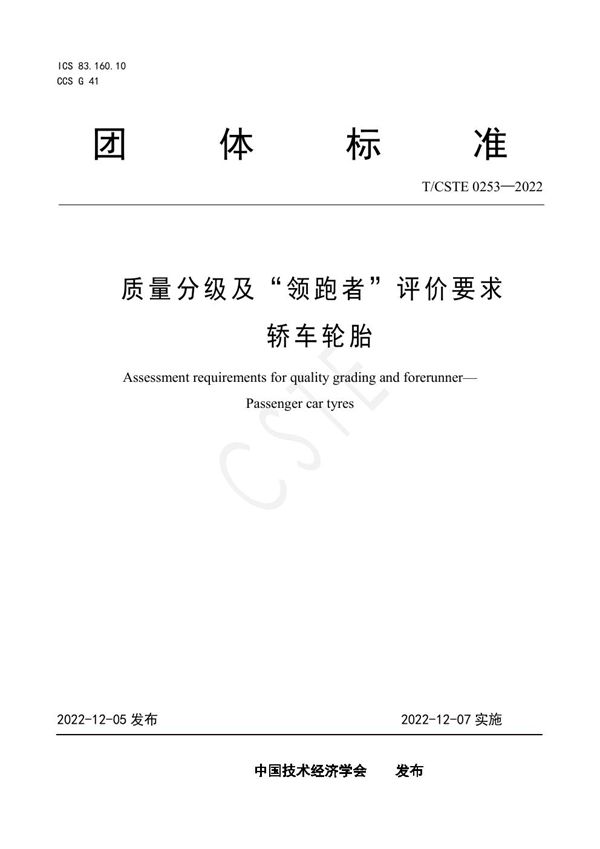 ICS 83.160.10
CCS G 41

团 体 标 准

T/CSTE 0253—2022

质量分级及“领跑者”评价要求
轿车轮胎

Assessment requirements for quality grading and forerunner—
Passenger car tyres

CSTE

2022-12-05 发布 2022-12-07 实施

中国技术经济学会 发布